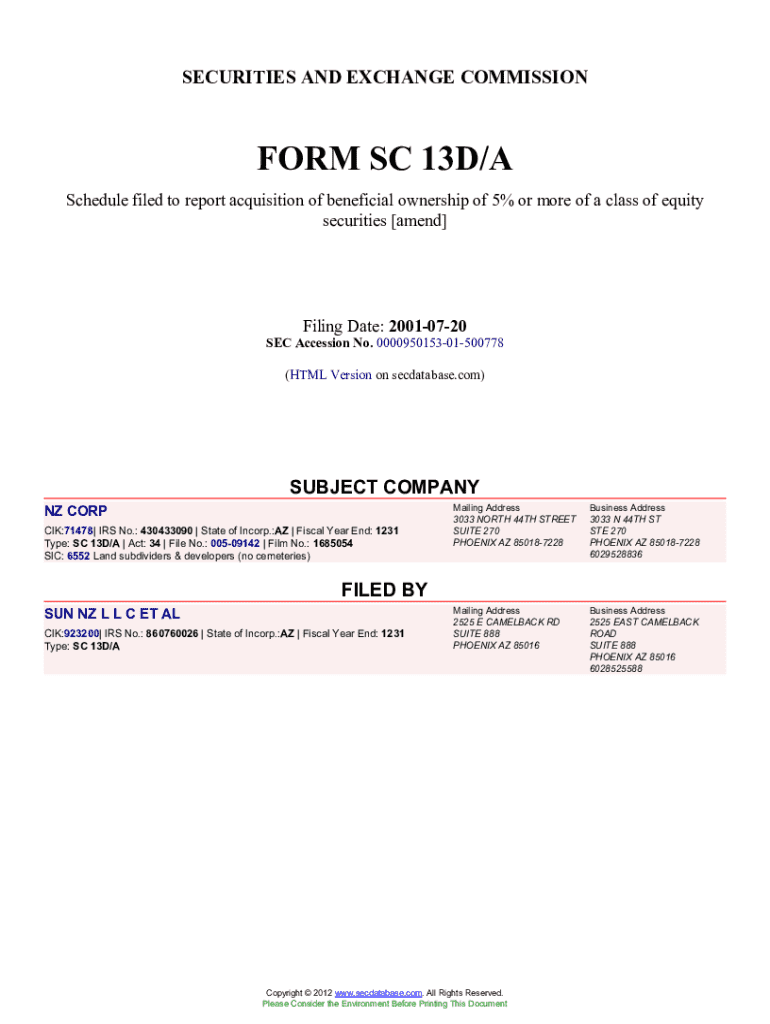 SECURITIES AND EXCHANGE COMMISSION

FORM SC 13D/A

Schedule filed to report acquisition of beneficial ownership of 5% or more of a class of equity securities [amend]

Filing Date: 2001-07-20
SEC Accession No. 0000950153-01-500778

(HTML Version on secdatabase.com)

SUBJECT COMPANY

NZ CORP
CIK:71478| IRS No.: 430433090 | State of Incorp.:AZ | Fiscal Year End: 1231
Type: SC 13D/A | Act: 34 | File No.: 005-09142 | Film No.: 1685054
SIC: 6552 Land subdividers & developers (no cemeteries)

Mailing Address
3033 NORTH 44TH STREET
SUITE 270
PHOENIX AZ 85018-7228

Business Address
3033 N 44TH ST
STE 270
PHOENIX AZ 85018-7228
6029528836

FILED BY

SUN NZ L L C ET AL
CIK:923200| IRS No.: 860760026 | State of Incorp.:AZ | Fiscal Year End: 1231
Type: SC 13D/A

Mailing Address
2525 E CAMELBACK RD
SUITE 888
PHOENIX AZ 85016

Business Address
2525 EAST CAMELBACK ROAD
SUITE 888
PHOENIX AZ 85016
6028525588

Copyright © 2012 www.secdatabase.com. All Rights Reserved.
Please Consider the Environment Before Printing This Document